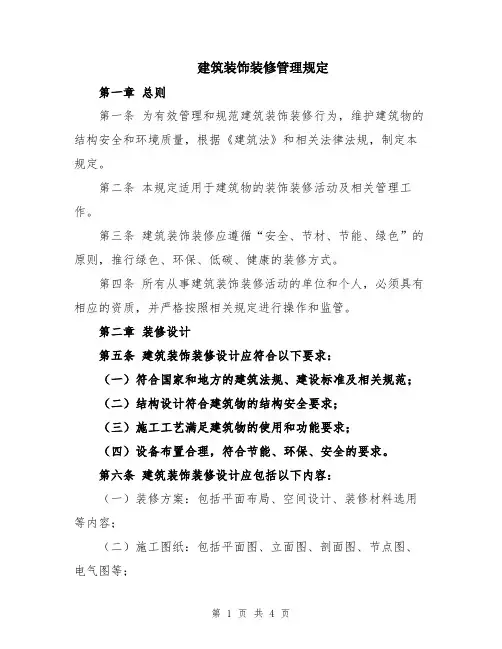 建筑装饰装修管理规定

第一章 总则

第一条 为有效管理和规范建筑装饰装修行为，维护建筑物的结构安全和环境质量，根据《建筑法》和相关法律法规，制定本规定。

第二条 本规定适用于建筑物的装饰装修活动及相关管理工作。

第三条 建筑装饰装修应遵循“安全、节材、节能、绿色”的原则，推行绿色、环保、低碳、健康的装修方式。

第四条 所有从事建筑装饰装修活动的单位和个人，必须具有相应的资质，并严格按照相关规定进行操作和监管。

第二章 装修设计

第五条 建筑装饰装修设计应符合以下要求：

（一）符合国家和地方的建筑法规、建设标准及相关规范；

（二）结构设计符合建筑物的结构安全要求；

（三）施工工艺满足建筑物的使用和功能要求；

（四）设备布置合理，符合节能、环保、安全的要求。

第六条 建筑装饰装修设计应包括以下内容：

（一）装修方案：包括平面布局、空间设计、装修材料选用等内容；

（二）施工图纸：包括平面图、立面图、剖面图、节点图、电气图等；

第 1 页 共 4 页